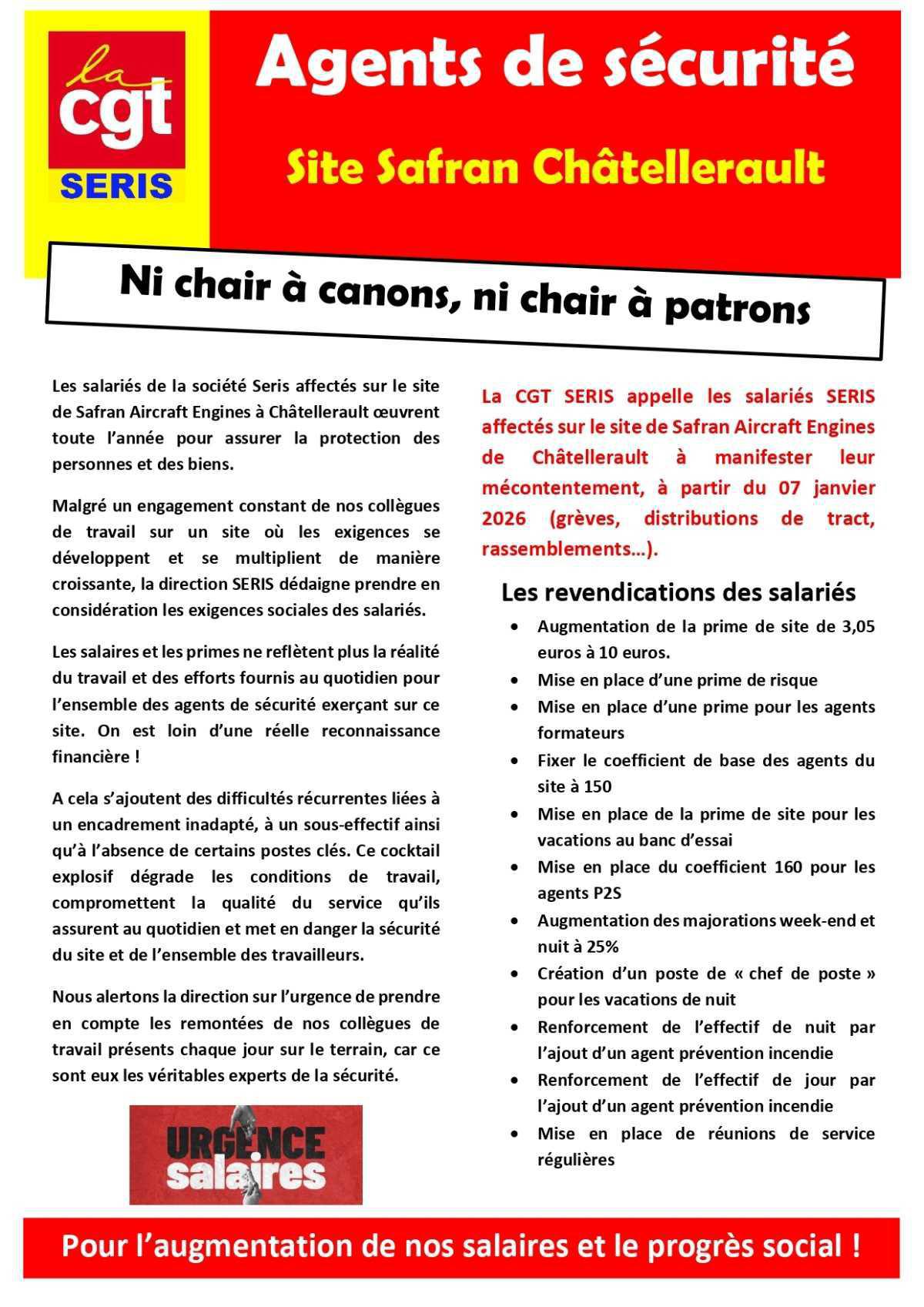 la
cgt
SERIS

Agents de sécurité

Site Safran Châtellerault

Ni chair à canons, ni chair à patrons

Les salariés de la société Seris affectés sur le site de Safran Aircraft Engines à Châtellerault œuvrent toute l'année pour assurer la protection des personnes et des biens.

Malgré un engagement constant de nos collègues de travail sur un site où les exigences se développent et se multiplient de manière croissante, la direction SERIS dédaigne prendre en considération les exigences sociales des salariés.

Les salaires et les primes ne reflètent plus la réalité du travail et des efforts fournis au quotidien pour l'ensemble des agents de sécurité exerçant sur ce site. On est loin d'une réelle reconnaissance financière !

A cela s'ajoutent des difficultés récurrentes liées à un encadrement inadapté, à un sous-effectif ainsi qu'à l'absence de certains postes clés. Ce cocktail explosif dégrade les conditions de travail, compromettent la qualité du service qu'ils assurent au quotidien et met en danger la sécurité du site et de l'ensemble des travailleurs.

Nous alertons la direction sur l'urgence de prendre en compte les remontées de nos collègues de travail présents chaque jour sur le terrain, car ce sont eux les véritables experts de la sécurité.

URGENCE
salaires

La CGT SERIS appelle les salariés SERIS affectés sur le site de Safran Aircraft Engines de Châtellerault à manifester leur mécontentement, à partir du 07 janvier 2026 (grèves, distributions de tract, rassemblements…).

Les revendications des salariés

• Augmentation de la prime de site de 3,05 euros à 10 euros.
• Mise en place d'une prime de risque
• Mise en place d'une prime pour les agents formateurs
• Fixer le coefficient de base des agents du site à 150
• Mise en place de la prime de site pour les vacations au banc d'essai
• Mise en place du coefficient 160 pour les agents P2S
• Augmentation des majorations week-end et nuit à 25%
• Création d'un poste de « chef de poste » pour les vacations de nuit
• Renforcement de l'effectif de nuit par l'ajout d'un agent prévention incendie
• Renforcement de l'effectif de jour par l'ajout d'un agent prévention incendie
• Mise en place de réunions de service régulières

Pour l'augmentation de nos salaires et le progrès social !